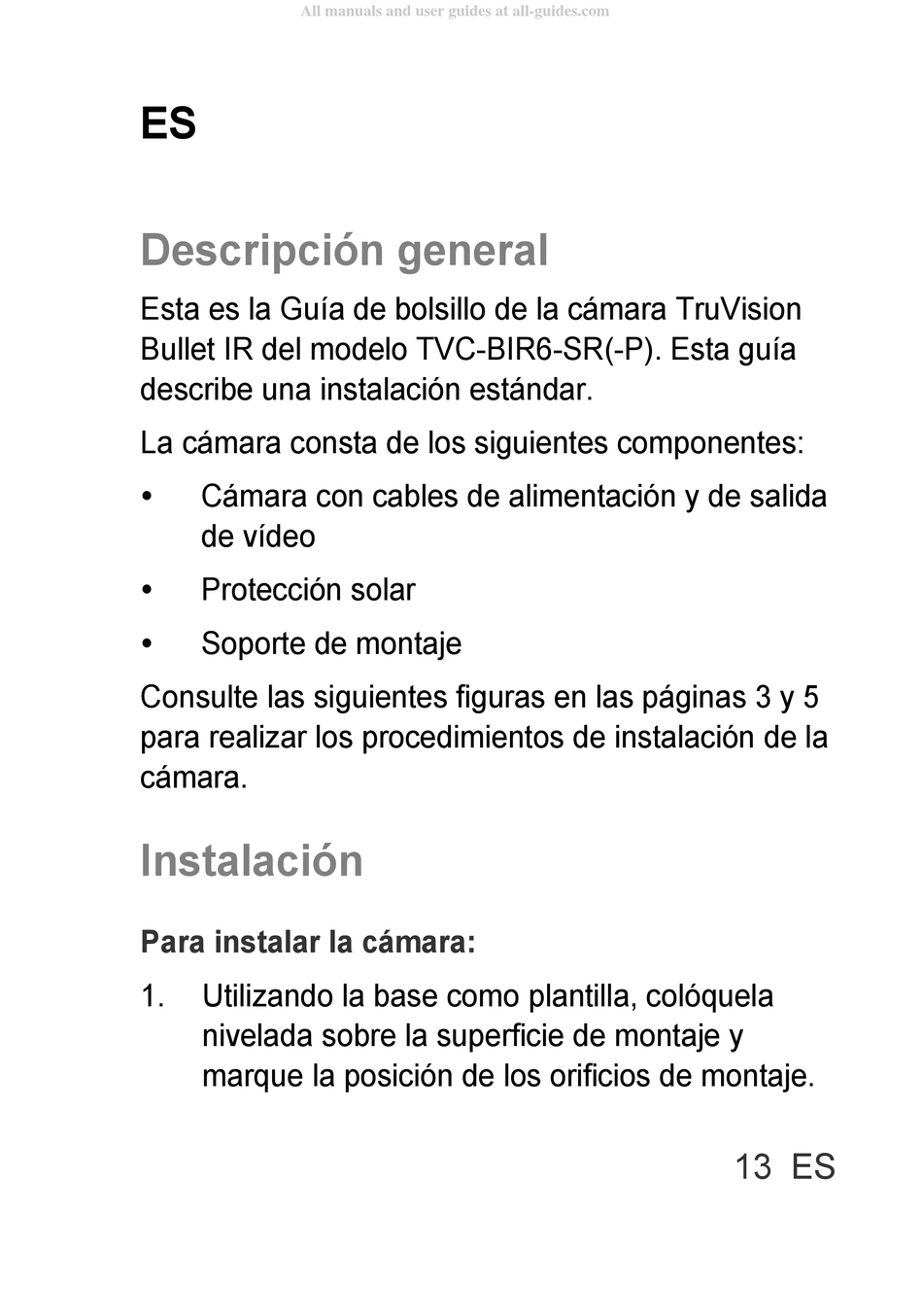 All manuals and user guides at all-guides.com

ES

Descripción general

Esta es la Guía de bolsillo de la cámara TruVision Bullet IR del modelo TVC-BIR6-SR(-P). Esta guía describe una instalación estándar.

La cámara consta de los siguientes componentes:

• Cámara con cables de alimentación y de salida de vídeo

• Protección solar

• Soporte de montaje

Consulte las siguientes figuras en las páginas 3 y 5 para realizar los procedimientos de instalación de la cámara.

Instalación

Para instalar la cámara:

1. Utilizando la base como plantilla, colóquela nivelada sobre la superficie de montaje y marque la posición de los orificios de montaje.

13 ES